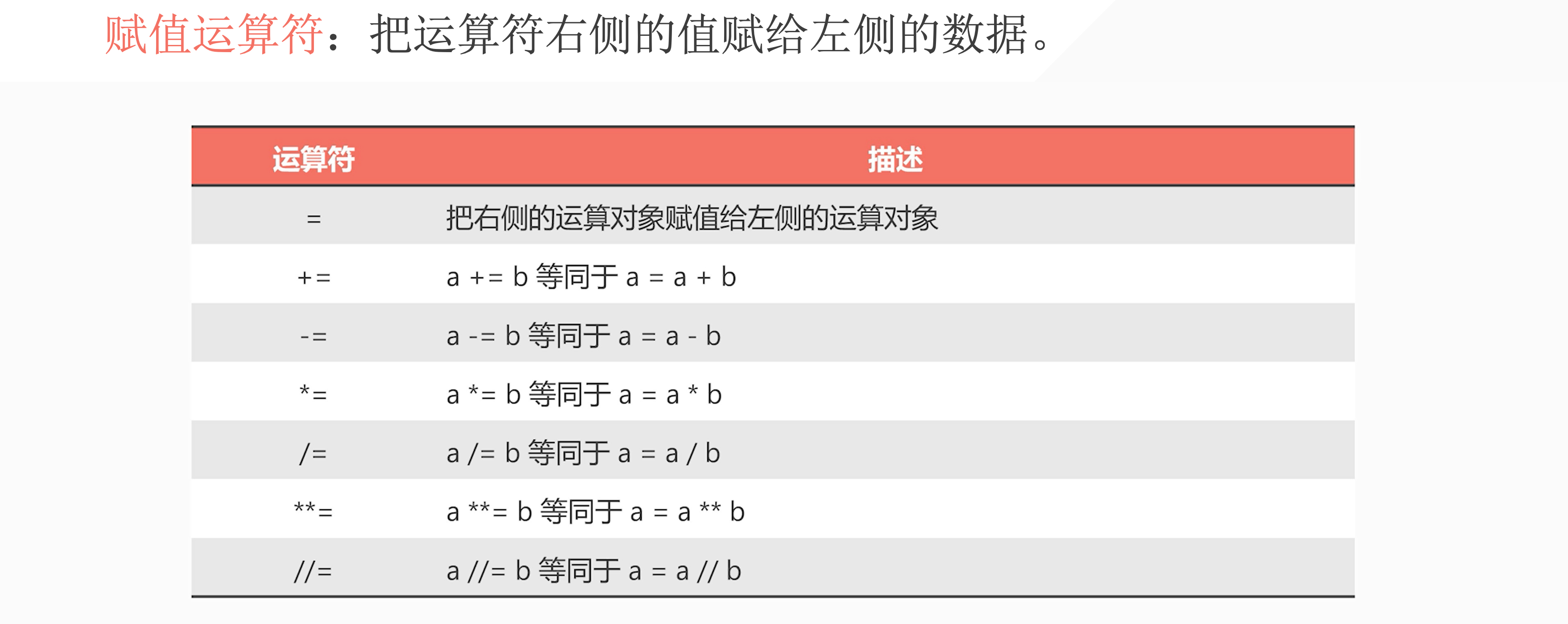 赋值运算符：把运算符右侧的值赋给左侧的数据。

| 运算符 | 描述 |
|---|---|
| = | 把右侧的运算对象赋值给左侧的运算对象 |
| += | a += b 等同于 a = a + b |
| -= | a -= b 等同于 a = a - b |
| *= | a *= b 等同于 a = a * b |
| /= | a /= b 等同于 a = a / b |
| **= | a **= b 等同于 a = a ** b |
| //= | a //= b 等同于 a = a // b |